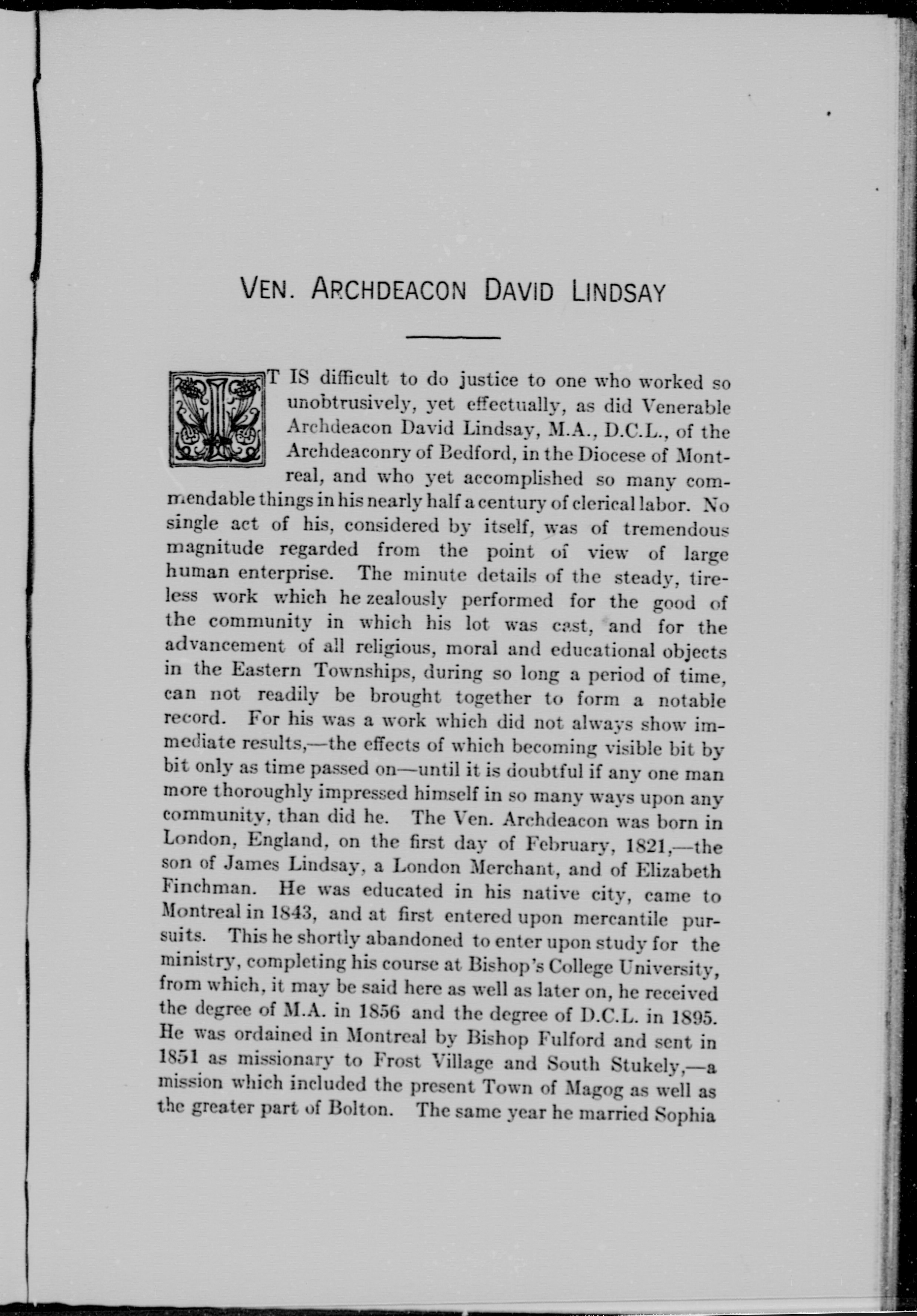 VEN. ARCHDEACON DAVID LINDSAY

IT IS difficult to do justice to one who worked so unobtrusively, yet effectually, as did Venerable Archdeacon David Lindsay, M.A., D.C.L., of the Archdeaconry of Bedford, in the Diocese of Montreal, and who yet accomplished so many commendable things in his nearly half a century of clerical labor. No single act of his, considered by itself, was of tremendous magnitude regarded from the point of view of large human enterprise. The minute details of the steady, tireless work which he zealously performed for the good of the community in which his lot was cast, and for the advancement of all religious, moral and educational objects in the Eastern Townships, during so long a period of time, can not readily be brought together to form a notable record. For his was a work which did not always show immediate results,—the effects of which becoming visible bit by bit only as time passed on—until it is doubtful if any one man more thoroughly impressed himself in so many ways upon any community, than did he. The Ven. Archdeacon was born in London, England, on the first day of February, 1821,—the son of James Lindsay, a London Merchant, and of Elizabeth Finchman. He was educated in his native city, came to Montreal in 1843, and at first entered upon mercantile pursuits. This he shortly abandoned to enter upon study for the ministry, completing his course at Bishop's College University, from which, it may be said here as well as later on, he received the degree of M.A. in 1856 and the degree of D.C.L. in 1895. He was ordained in Montreal by Bishop Fulford and sent in 1851 as missionary to Frost Village and South Stukely,—a mission which included the present Town of Magog as well as the greater part of Bolton. The same year he married Sophia